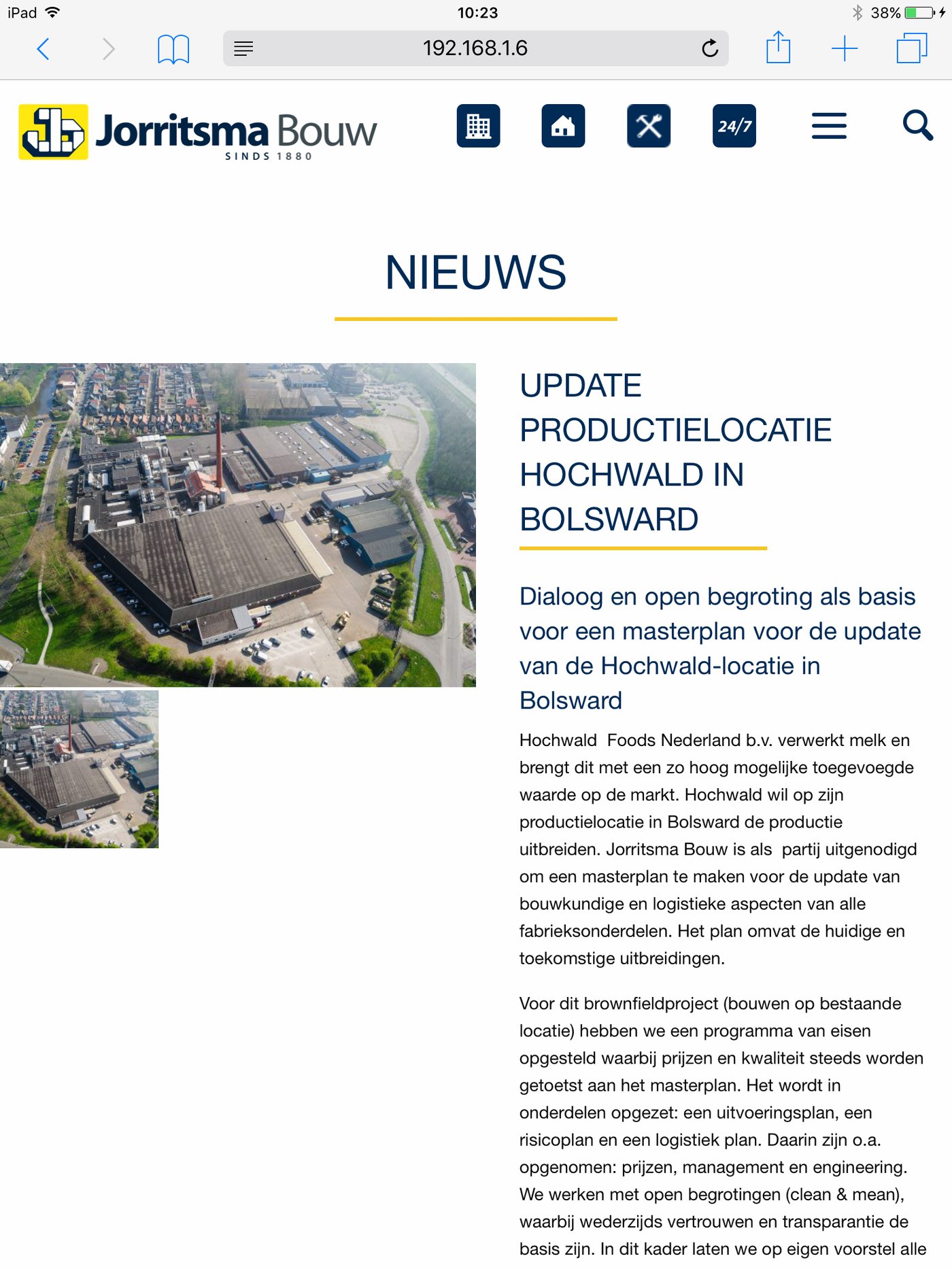 iPad 10:23 38%

192.168.1.6

Jorritsma Bouw
SINDS 1880

24/7

NIEUWS

UPDATE PRODUCTIELOCATIE HOCHWALD IN BOLSWARD

Dialoog en open begroting als basis voor een masterplan voor de update van de Hochwald-locatie in Bolsward

Hochwald Foods Nederland b.v. verwerkt melk en brengt dit met een zo hoog mogelijke toegevoegde waarde op de markt. Hochwald wil op zijn productielocatie in Bolsward de productie uitbreiden. Jorritsma Bouw is als partij uitgenodigd om een masterplan te maken voor de update van bouwkundige en logistieke aspecten van alle fabrieksonderdelen. Het plan omvat de huidige en toekomstige uitbreidingen.

Voor dit brownfieldproject (bouwen op bestaande locatie) hebben we een programma van eisen opgesteld waarbij prijzen en kwaliteit steeds worden getoetst aan het masterplan. Het wordt in onderdelen opgezet: een uitvoeringsplan, een risicoplan en een logistiek plan. Daarin zijn o.a. opgenomen: prijzen, management en engineering. We werken met open begrotingen (clean & mean), waarbij wederzijds vertrouwen en transparantie de basis zijn. In dit kader laten we op eigen voorstel alle